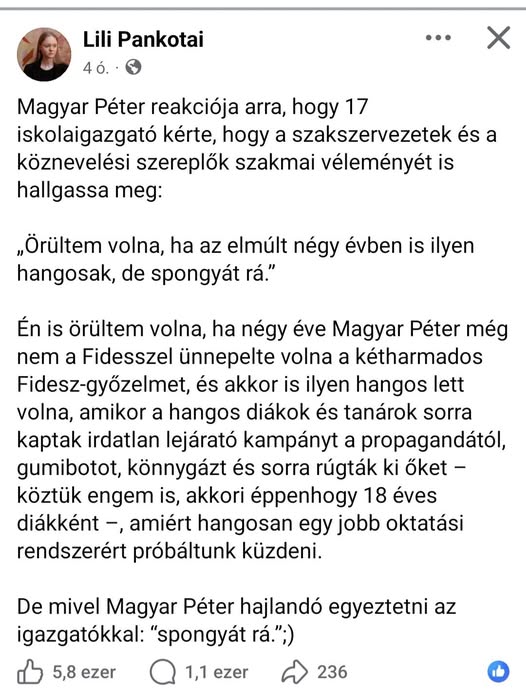 Lili Pankotai
4 ó. ·

Magyar Péter reakciója arra, hogy 17 iskolaigazgató kérte, hogy a szakszervezetek és a köznevelési szereplők szakmai véleményét is hallgassa meg:

„Örültem volna, ha az elmúlt négy évben is ilyen hangosak, de spongyát rá."

Én is örültem volna, ha négy éve Magyar Péter még nem a Fidesszel ünnepelte volna a kétharmados Fidesz-győzelmet, és akkor is ilyen hangos lett volna, amikor a hangos diákok és tanárok sorra kaptak irdatlan lejárató kampányt a propagandától, gumibotot, könnygázt és sorra rúgták ki őket – köztük engem is, akkori éppenhogy 18 éves diákként –, amiért hangosan egy jobb oktatási rendszerért próbáltunk küzdeni.

De mivel Magyar Péter hajlandó egyeztetni az igazgatókkal: "spongyát rá.";)

5,8 ezer 1,1 ezer 236